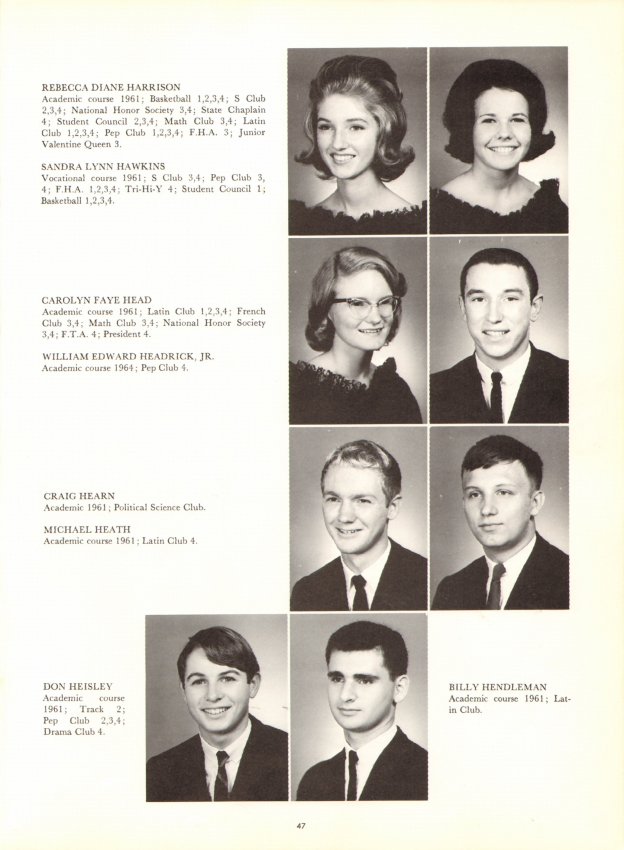 REBECCA DIANE HARRISON
Academic course 1961; Basketball 1,2,3,4; S Club 2,3,4; National Honor Society 3,4; State Chaplain 4; Student Council 2,3,4; Math Club 3,4; Latin Club 1,2,3,4; Pep Club 1,2,3,4; F.H.A. 3; Junior Valentine Queen 3.

SANDRA LYNN HAWKINS
Vocational course 1961; S Club 3,4; Pep Club 3, 4; F.H.A. 1,2,3,4; Tri-Hi-Y 4; Student Council 1; Basketball 1,2,3,4.

CAROLYN FAYE HEAD
Academic course 1961; Latin Club 1,2,3,4; French Club 3,4; Math Club 3,4; National Honor Society 3,4; F.T.A. 4; President 4.

WILLIAM EDWARD HEADRICK, JR.
Academic course 1964; Pep Club 4.

CRAIG HEARN
Academic 1961; Political Science Club.

MICHAEL HEATH
Academic course 1961; Latin Club 4.

DON HEISLEY
Academic course 1961; Track 2; Pep Club 2,3,4; Drama Club 4.

BILLY HENDLEMAN
Academic course 1961; Latin Club.

47